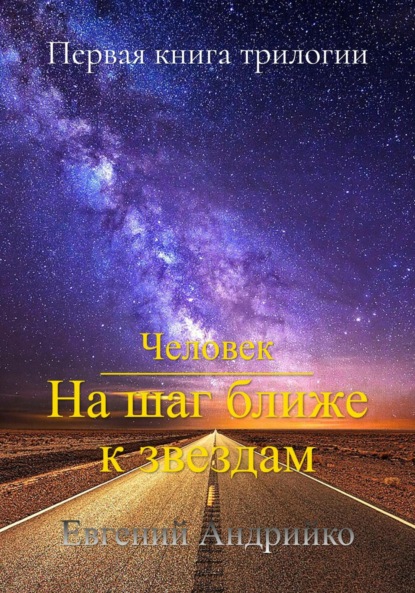 Первая книга трилогии

Человек

На шаг ближе к звездам

Евгений Андрийко